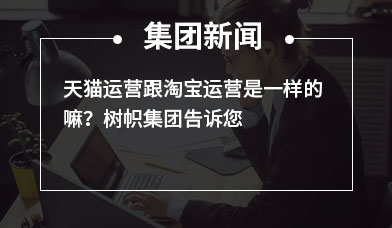 集团新闻

天猫运营跟淘宝运营是一样的嘛？树帜集团告诉您